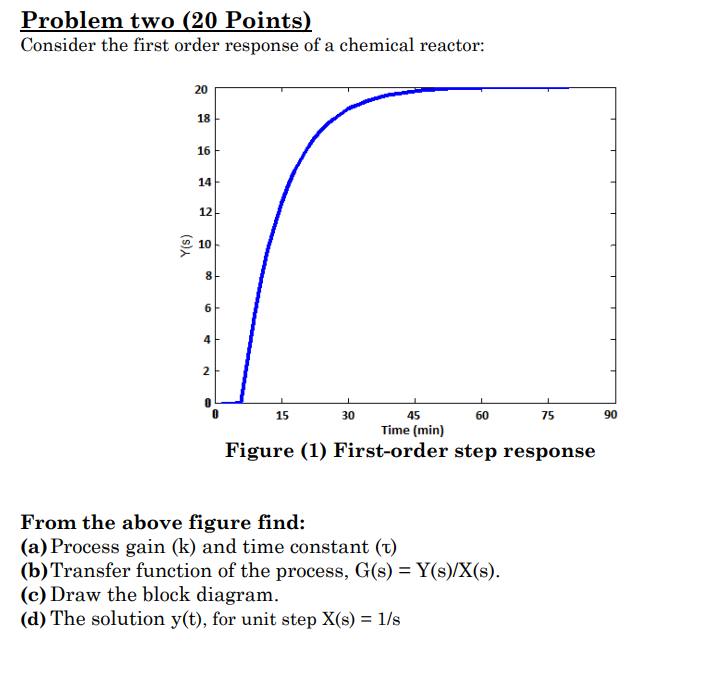 Problem two (20 Points)
Consider the first order response of a chemical reactor:

20
18
16
14
12
10
8
6
4
2
0
Y(s)
0
15
30
45
60
75
90
Time (min)

Figure (1) First-order step response

From the above figure find:
(a) Process gain (k) and time constant (τ)
(b) Transfer function of the process, G(s) = Y(s)/X(s).
(c) Draw the block diagram.
(d) The solution y(t), for unit step X(s) = 1/s